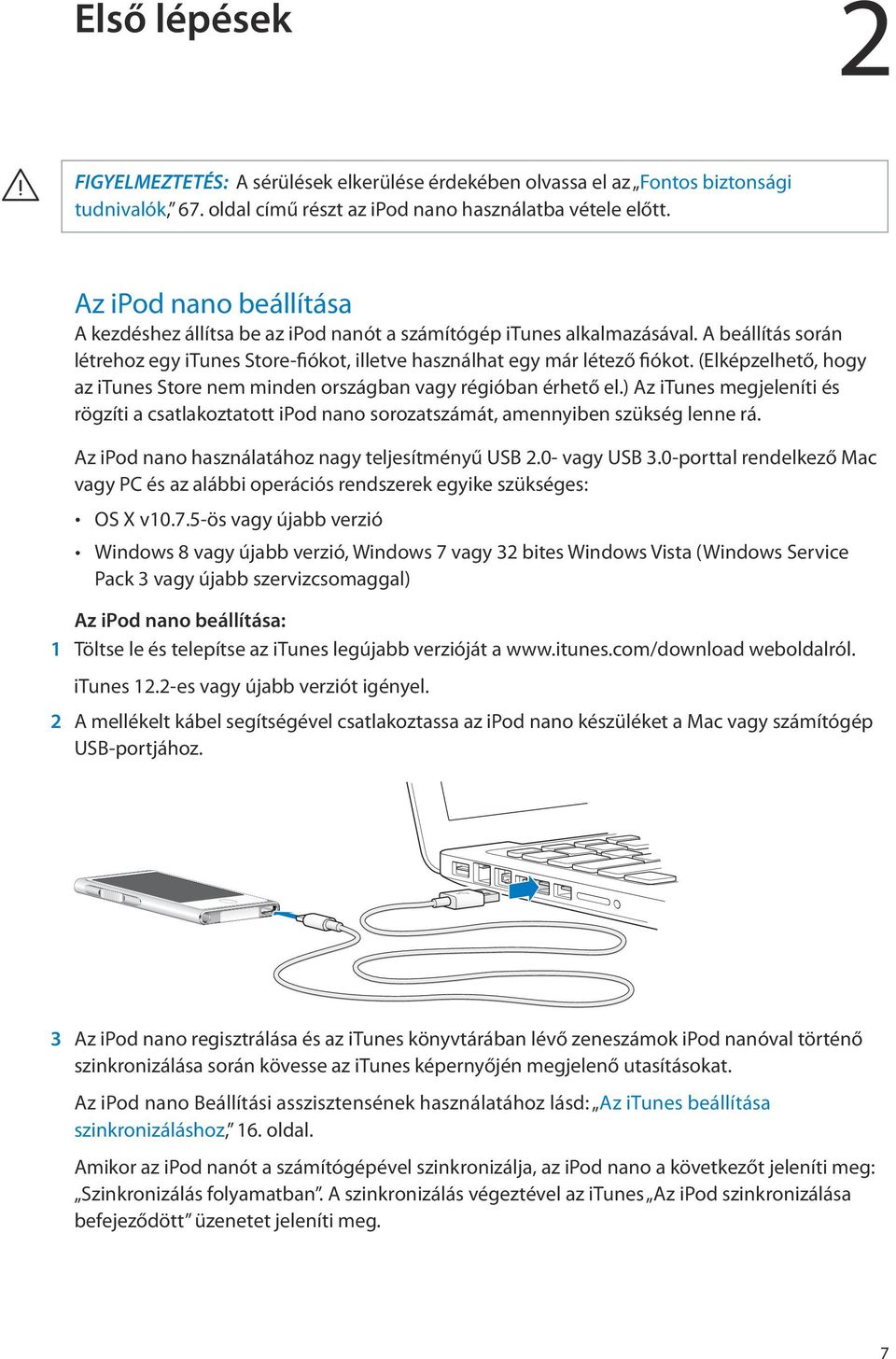 Első lépések

2

FIGYELMEZTETÉS: A sérülések elkerülése érdekében olvassa el az „Fontos biztonsági tudnivalók,” 67. oldal című részt az iPod nano használatba vétele előtt.

Az iPod nano beállítása

A kezdéshez állítsa be az iPod nanót a számítógép iTunes alkalmazásával. A beállítás során létrehoz egy iTunes Store-fiókot, illetve használhat egy már létező fiókot. (Elképzelhető, hogy az iTunes Store nem minden országban vagy régióban érhető el.) Az iTunes megjeleníti és rögzíti a csatlakoztatott iPod nano sorozatszámát, amennyiben szükség lenne rá.

Az iPod nano használatához nagy teljesítményű USB 2.0- vagy USB 3.0-porttal rendelkező Mac vagy PC és az alábbi operációs rendszerek egyike szükséges:

• OS X v10.7.5-ös vagy újabb verzió

• Windows 8 vagy újabb verzió, Windows 7 vagy 32 bites Windows Vista (Windows Service Pack 3 vagy újabb szervizcsomaggal)

Az iPod nano beállítása:

1 Töltse le és telepítse az iTunes legújabb verzióját a www.itunes.com/download weboldalról.

iTunes 12.2-es vagy újabb verziót igényel.

2 A mellékelt kábel segítségével csatlakoztassa az iPod nano készüléket a Mac vagy számítógép USB-portjához.

3 Az iPod nano regisztrálása és az iTunes könyvtárában lévő zeneszámok iPod nanóval történő szinkronizálása során kövesse az iTunes képernyőjén megjelenő utasításokat.

Az iPod nano Beállítási asszisztensének használatához lásd: „Az iTunes beállítása szinkronizáláshoz,” 16. oldal.

Amikor az iPod nanót a számítógépével szinkronizálja, az iPod nano a következőt jeleníti meg: „Szinkronizálás folyamatban”. A szinkronizálás végeztével az iTunes „Az iPod szinkronizálása befejeződött” üzenetet jeleníti meg.

7